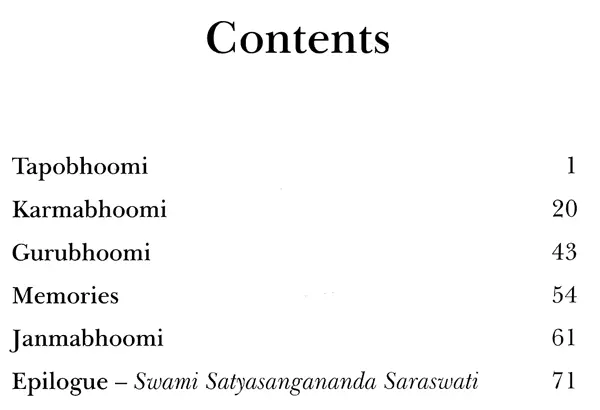 Contents

Tapobhoomi 1

Karmabhoomi 20

Gurubhoomi 43

Memories 54

Janmabhoomi 61

Epilogue – Swami Satyasangananda Saraswati 71